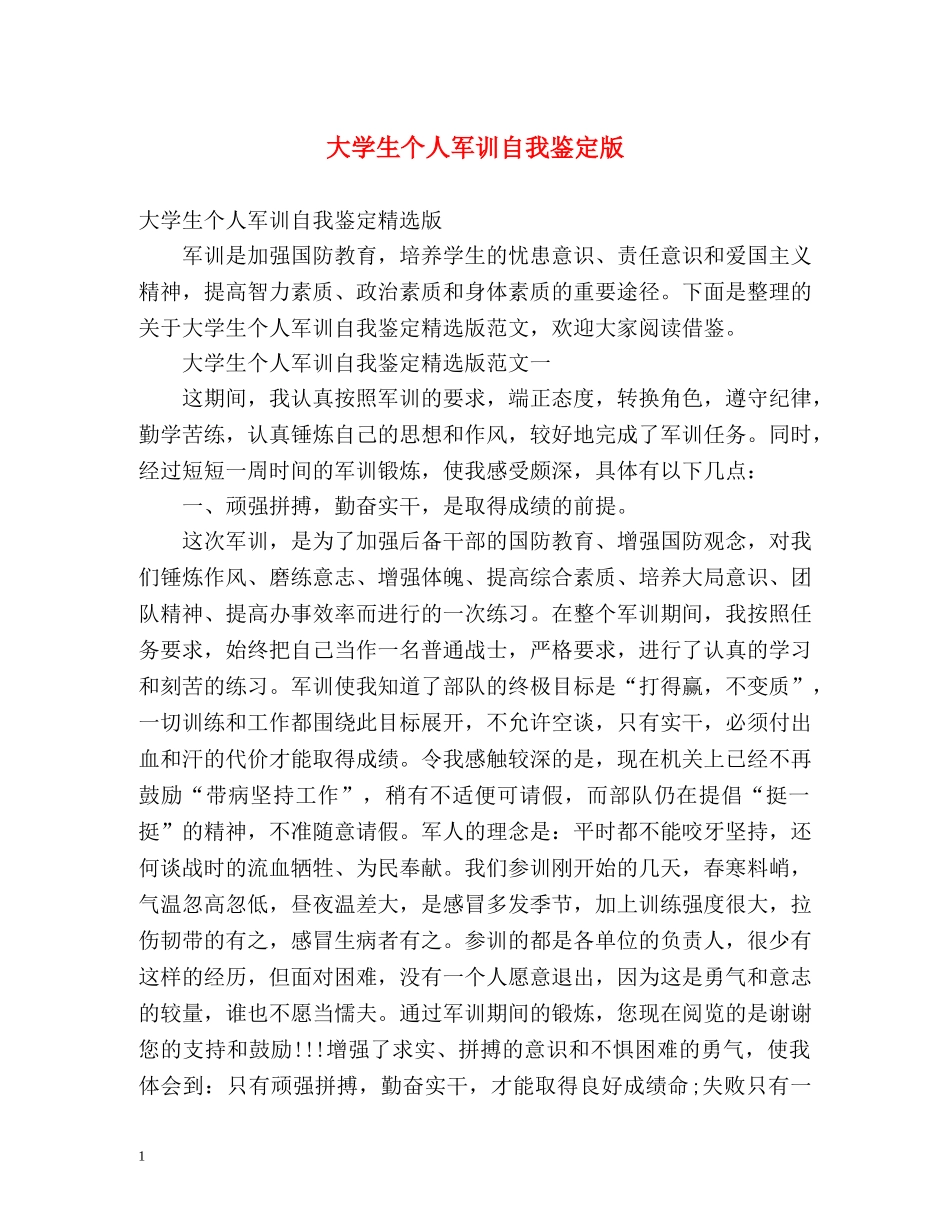 大学生个人军训自我鉴定版

大学生个人军训自我鉴定精选版

军训是加强国防教育，培养学生的忧患意识、责任意识和爱国主义精神，提高智力素质、政治素质和身体素质的重要途径。下面是整理的关于大学生个人军训自我鉴定精选版范文，欢迎大家阅读借鉴。

大学生个人军训自我鉴定精选版范文一

这期间，我认真按照军训的要求，端正态度，转换角色，遵守纪律，勤学苦练，认真锤炼自己的思想和作风，较好地完成了军训任务。同时，经过短短一周时间的军训锻炼，使我感受颇深，具体有以下几点：

一、顽强拼搏，勤奋实干，是取得成绩的前提。

这次军训，是为了加强后备干部的国防教育、增强国防观念，对我们锤炼作风、磨练意志、增强体魄、提高综合素质、培养大局意识、团队精神、提高办事效率而进行的一次练习。在整个军训期间，我按照任务要求，始终把自己当作一名普通战士，严格要求，进行了认真的学习和刻苦的练习。军训使我知道了部队的终极目标是“打得赢，不变质”，一切训练和工作都围绕此目标展开，不允许空谈，只有实干，必须付出血和汗的代价才能取得成绩。令我感触较深的是，现在机关上已经不再鼓励“带病坚持工作”，稍有不适便可请假，而部队仍在提倡“挺一挺”的精神，不准随意请假。军人的理念是：平时都不能咬牙坚持，还何谈战时的流血牺牲、为民奉献。我们参训刚开始的几天，春寒料峭，气温忽高忽低，昼夜温差大，是感冒多发季节，加上训练强度很大，拉伤韧带的有之，感冒生病者有之。参训的都是各单位的负责人，很少有这样的经历，但面对困难，没有一个人愿意退出，因为这是勇气和意志的较量，谁也不愿当懦夫。通过军训期间的锻炼，您现在阅览的是谢谢您的支持和鼓励!!!增强了求实、拼搏的意识和不惧困难的勇气，使我体会到：只有顽强拼搏，勤奋实干，才能取得良好成绩命;失败只有一

1